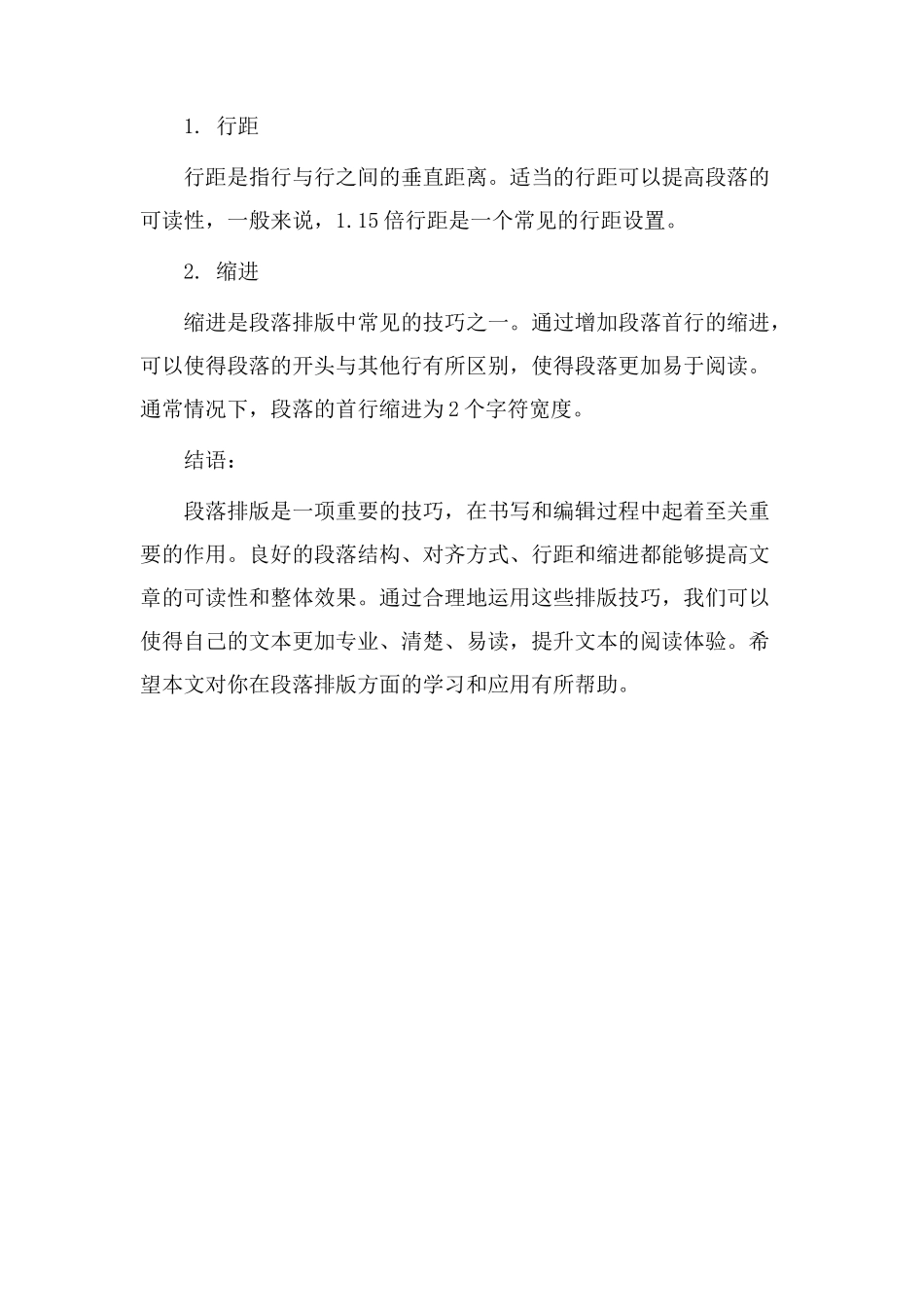 1. 行距

行距是指行与行之间的垂直距离。适当的行距可以提高段落的可读性，一般来说，1.15 倍行距是一个常见的行距设置。

2. 缩进

缩进是段落排版中常见的技巧之一。通过增加段落首行的缩进，可以使得段落的开头与其他行有所区别，使得段落更加易于阅读。通常情况下，段落的首行缩进为 2 个字符宽度。

结语：

段落排版是一项重要的技巧，在书写和编辑过程中起着至关重要的作用。良好的段落结构、对齐方式、行距和缩进都能够提高文章的可读性和整体效果。通过合理地运用这些排版技巧，我们可以使得自己的文本更加专业、清楚、易读，提升文本的阅读体验。希望本文对你在段落排版方面的学习和应用有所帮助。